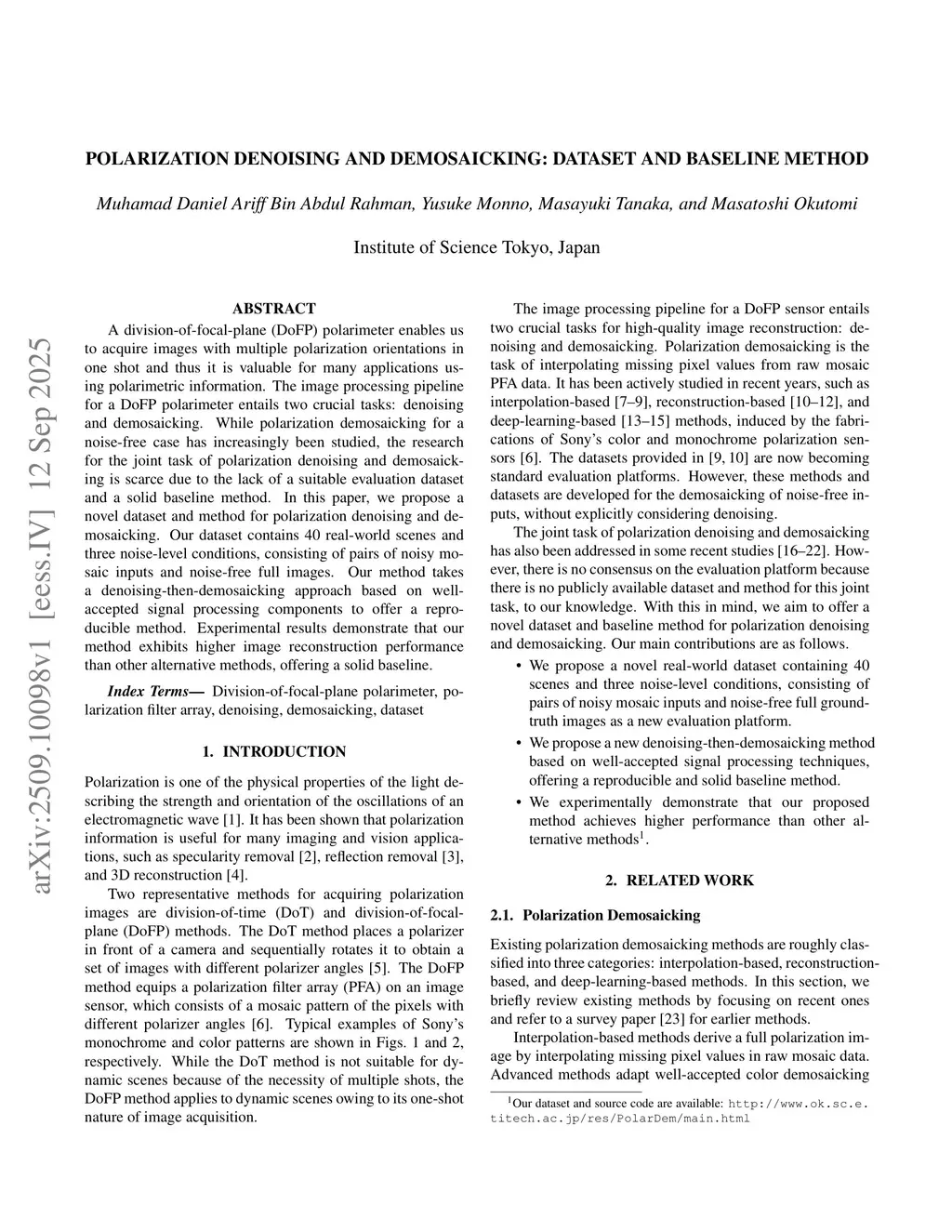 arXiv:2509.10098v1 [eess.IV] 12 Sep 2025

POLARIZATION DENOISING AND DEMOSAICKING: DATASET AND BASELINE METHOD

Muhamad Daniel Ariff Bin Abdul Rahman, Yusuke Monno, Masayuki Tanaka, and Masatoshi Okutomi

Institute of Science Tokyo, Japan

ABSTRACT

A division-of-focal-plane (DoFP) polarimeter enables us to acquire images with multiple polarization orientations in one shot and thus it is valuable for many applications using polarimetric information. The image processing pipeline for a DoFP polarimeter entails two crucial tasks: denoising and demosaicking. While polarization demosaicking for a noise-free case has increasingly been studied, the research for the joint task of polarization denoising and demosaicking is scarce due to the lack of a suitable evaluation dataset and a solid baseline method. In this paper, we propose a novel dataset and method for polarization denoising and demosaicking. Our dataset contains 40 real-world scenes and three noise-level conditions, consisting of pairs of noisy mosaic inputs and noise-free full images. Our method takes a denoising-then-demosaicking approach based on well-accepted signal processing components to offer a reproducible method. Experimental results demonstrate that our method exhibits higher image reconstruction performance than other alternative methods, offering a solid baseline.

Index Terms— Division-of-focal-plane polarimeter, polarization filter array, denoising, demosaicking, dataset

1. INTRODUCTION

Polarization is one of the physical properties of the light describing the strength and orientation of the oscillations of an electromagnetic wave [1]. It has been shown that polarization information is useful for many imaging and vision applications, such as specularity removal [2], reflection removal [3], and 3D reconstruction [4].

Two representative methods for acquiring polarization images are division-of-time (DoT) and division-of-focal-plane (DoFP) methods. The DoT method places a polarizer in front of a camera and sequentially rotates it to obtain a set of images with different polarizer angles [5]. The DoFP method equips a polarization filter array (PFA) on an image sensor, which consists of a mosaic pattern of the pixels with different polarizer angles [6]. Typical examples of Sony's monochrome and color patterns are shown in Figs. 1 and 2, respectively. While the DoT method is not suitable for dynamic scenes because of the necessity of multiple shots, the DoFP method applies to dynamic scenes owing to its one-shot nature of image acquisition.

The image processing pipeline for a DoFP sensor entails two crucial tasks for high-quality image reconstruction: denoising and demosaicking. Polarization demosaicking is the task of interpolating missing pixel values from raw mosaic PFA data. It has been actively studied in recent years, such as interpolation-based [7–9], reconstruction-based [10–12], and deep-learning-based [13–15] methods, induced by the fabrications of Sony's color and monochrome polarization sensors [6]. The datasets provided in [9, 10] are now becoming standard evaluation platforms. However, these methods and datasets are developed for the demosaicking of noise-free inputs, without explicitly considering denoising.

The joint task of polarization denoising and demosaicking has also been addressed in some recent studies [16–22]. However, there is no consensus on the evaluation platform because there is no publicly available dataset and method for this joint task, to our knowledge. With this in mind, we aim to offer a novel dataset and baseline method for polarization denoising and demosaicking. Our main contributions are as follows.

• We propose a novel real-world dataset containing 40 scenes and three noise-level conditions, consisting of pairs of noisy mosaic inputs and noise-free full ground-truth images as a new evaluation platform.

• We propose a new denoising-then-demosaicking method based on well-accepted signal processing techniques, offering a reproducible and solid baseline method.

• We experimentally demonstrate that our proposed method achieves higher performance than other alternative methods$^1$.

2. RELATED WORK

2.1. Polarization Demosaicking

Existing polarization demosaicking methods are roughly classified into three categories: interpolation-based, reconstruction-based, and deep-learning-based methods. In this section, we briefly review existing methods by focusing on recent ones and refer to a survey paper [23] for earlier methods.

Interpolation-based methods derive a full polarization image by interpolating missing pixel values in raw mosaic data. Advanced methods adapt well-accepted color demosaicking

$^1$Our dataset and source code are available: http://www.ok.sc.e.titech.ac.jp/res/PolarDem/main.html